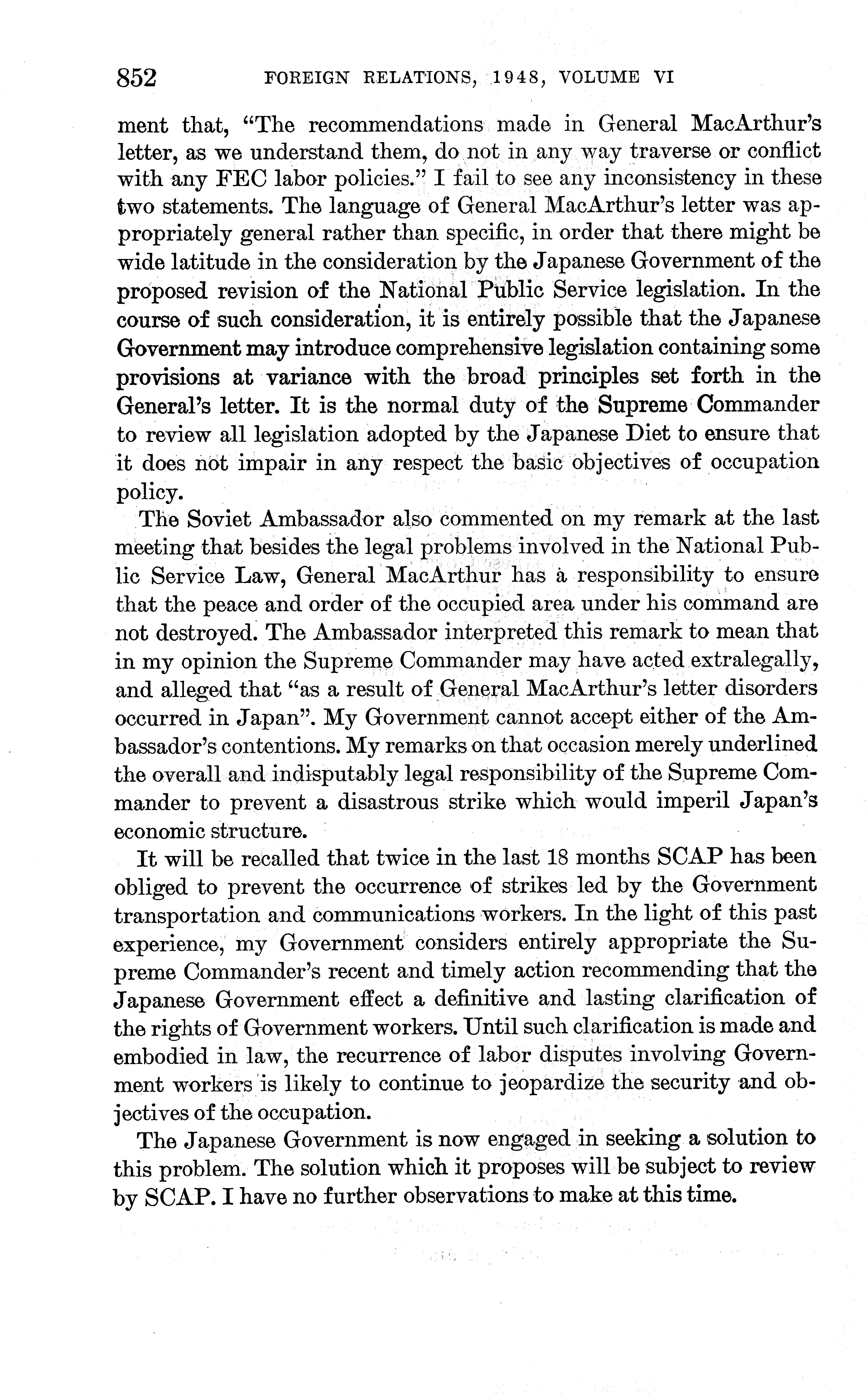 852 FOREIGN RELATIONS, 1948, VOLUME VI

ment that, "The recommendations made in General MacArthur's letter, as we understand them, do not in any way traverse or conflict with any FEC labor policies." I fail to see any inconsistency in these two statements. The language of General MacArthur's letter was appropriately general rather than specific, in order that there might be wide latitude in the consideration by the Japanese Government of the proposed revision of the National Public Service legislation. In the course of such consideration, it is entirely possible that the Japanese Government may introduce comprehensive legislation containing some provisions at variance with the broad principles set forth in the General's letter. It is the normal duty of the Supreme Commander to review all legislation adopted by the Japanese Diet to ensure that it does not impair in any respect the basic objectives of occupation policy.

The Soviet Ambassador also commented on my remark at the last meeting that besides the legal problems involved in the National Public Service Law, General MacArthur has a responsibility to ensure that the peace and order of the occupied area under his command are not destroyed. The Ambassador interpreted this remark to mean that in my opinion the Supreme Commander may have acted extralegally, and alleged that "as a result of General MacArthur's letter disorders occurred in Japan". My Government cannot accept either of the Ambassador's contentions. My remarks on that occasion merely underlined the overall and indisputably legal responsibility of the Supreme Commander to prevent a disastrous strike which would imperil Japan's economic structure.

It will be recalled that twice in the last 18 months SCAP has been obliged to prevent the occurrence of strikes led by the Government transportation and communications workers. In the light of this past experience, my Government considers entirely appropriate the Supreme Commander's recent and timely action recommending that the Japanese Government effect a definitive and lasting clarification of the rights of Government workers. Until such clarification is made and embodied in law, the recurrence of labor disputes involving Government workers is likely to continue to jeopardize the security and objectives of the occupation.

The Japanese Government is now engaged in seeking a solution to this problem. The solution which it proposes will be subject to review by SCAP. I have no further observations to make at this time.